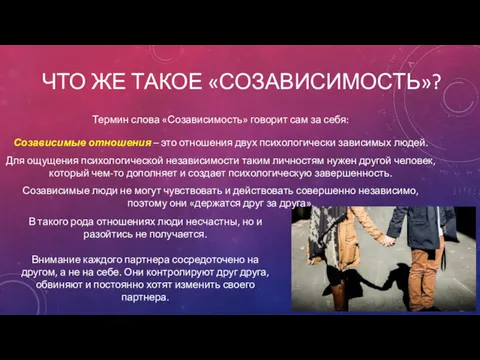 ЧТО ЖЕ ТАКОЕ «СОЗАВИСИМОСТЬ»?

Термин слова «Созависимость» говорит сам за себя:

Созависимые отношения – это отношения двух психологически зависимых людей.

Для ощущения психологической независимости таким личностям нужен другой человек, который чем-то дополняет и создает психологическую завершенность.

Созависимые люди не могут чувствовать и действовать совершенно независимо, поэтому они «держатся друг за друга».

В такого рода отношениях люди несчастны, но и разойтись не получается.

Внимание каждого партнера сосредоточено на другом, а не на себе. Они контролируют друг друга, обвиняют и постоянно хотят изменить своего партнера.